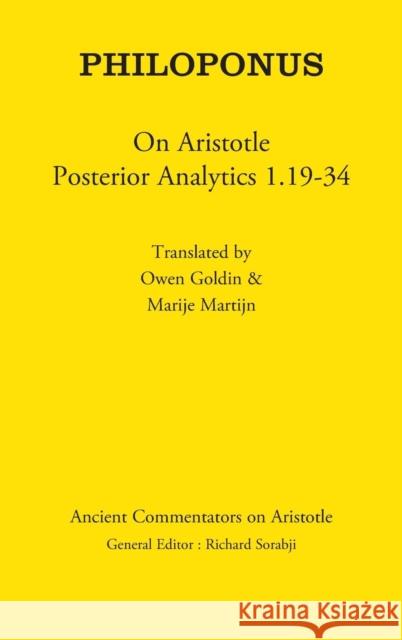 PHILOPONUS

On Aristotle
Posterior Analytics 1.19-34

Translated by
Owen Goldin &
Marije Martijn

Ancient Commentators on Aristotle
General Editor : Richard Sorabji